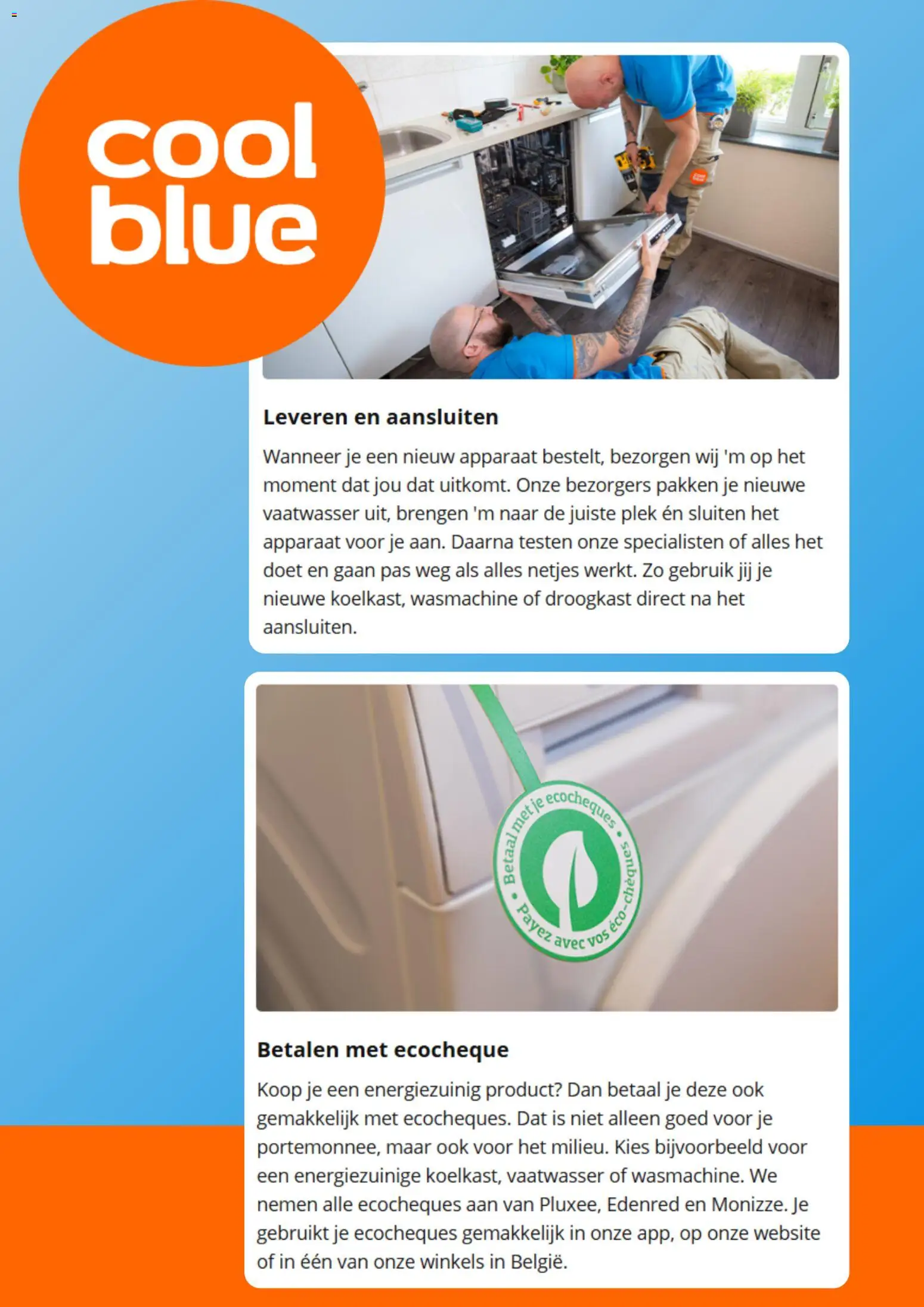 cool blue

Leveren en aansluiten

Wanneer je een nieuw apparaat bestelt, bezorgen wij 'm op het moment dat jou dat uitkomt. Onze bezorgers pakken je nieuwe vaatwasser uit, brengen 'm naar de juiste plek én sluiten het apparaat voor je aan. Daarna testen onze specialisten of alles het doet en gaan pas weg als alles netjes werkt. Zo gebruik jij je nieuwe koelkast, wasmachine of droogkast direct na het aansluiten.

Betaal met je ecocheques • Payez avec vos éco-chèques •

Betalen met ecocheque

Koop je een energiezuinig product? Dan betaal je deze ook gemakkelijk met ecocheques. Dat is niet alleen goed voor je portemonnee, maar ook voor het milieu. Kies bijvoorbeeld voor een energiezuinige koelkast, vaatwasser of wasmachine. We nemen alle ecocheques aan van Pluxee, Edenred en Monizze. Je gebruikt je ecocheques gemakkelijk in onze app, op onze website of in één van onze winkels in België.